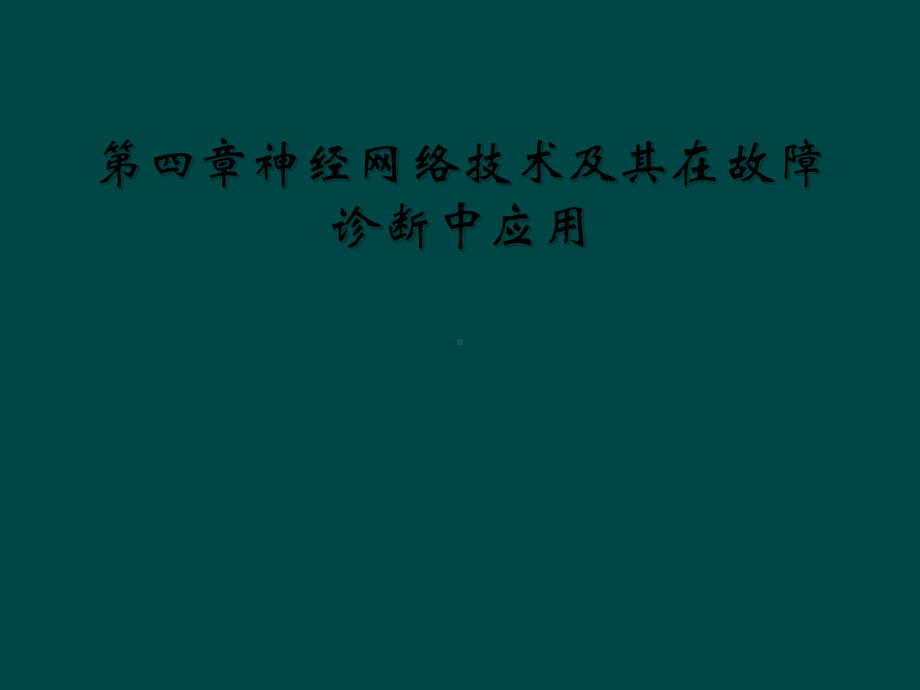 第四章神经网络技术及其在故障诊断中应用